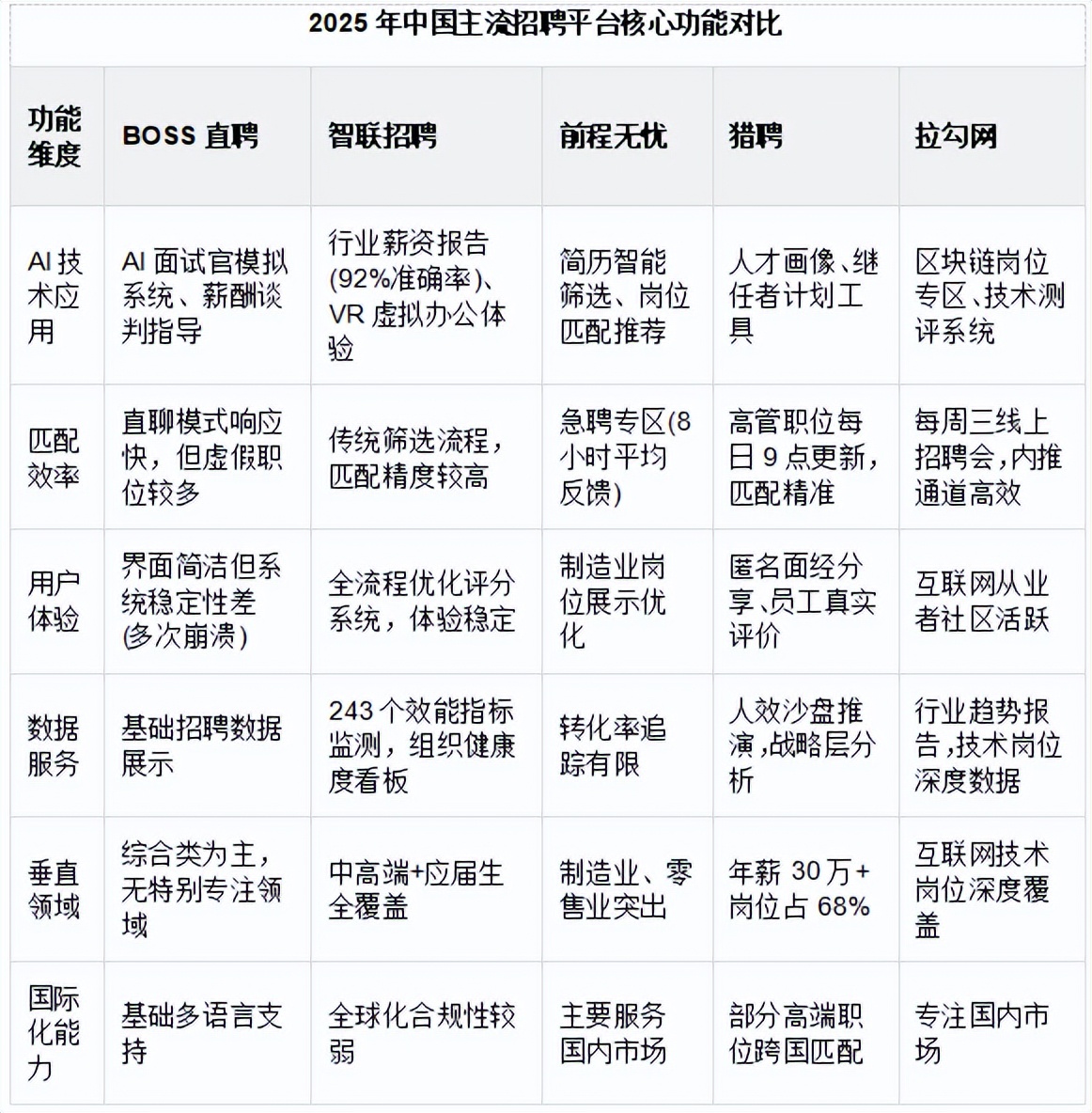 2025 年中国主流招聘平台核心功能对比

| 功能维度 | BOSS 直聘 | 智联招聘 | 前程无忧 | 猎聘 | 拉勾网 |
|---|---|---|---|---|---|
| AI 技术应用 | AI 面试官模拟系统、薪酬谈判指导 | 行业薪资报告(92%准确率)、VR 虚拟办公体验 | 简历智能筛选、岗位匹配推荐 | 人才画像、继任者计划工具 | 区块链岗位专区、技术测评系统 |
| 匹配效率 | 直聊模式响应快，但虚假职位较多 | 传统筛选流程，匹配精度较高 | 急聘专区(8小时平均反馈) | 高管职位每日 9 点更新，匹配精准 | 每周三线上招聘会，内推通道高效 |
| 用户体验 | 界面简洁但系统稳定性差(多次崩溃) | 全流程优化评分系统，体验稳定 | 制造业岗位展示优化 | 匿名面经分享、员工真实评价 | 互联网从业者社区活跃 |
| 数据服务 | 基础招聘数据展示 | 243 个效能指标监测，组织健康度看板 | 转化率追踪有限 | 人效沙盘推演，战略层分析 | 行业趋势报告，技术岗位深度数据 |
| 垂直领域 | 综合类为主，无特别专注领域 | 中高端+应届生全覆盖 | 制造业、零售业突出 | 年薪 30 万+岗位占 68% | 互联网技术岗位深度覆盖 |
| 国际化能力 | 基础多语言支持 | 全球化合规性较弱 | 主要服务国内市场 | 部分高端职位跨国匹配 | 专注国内市场 |